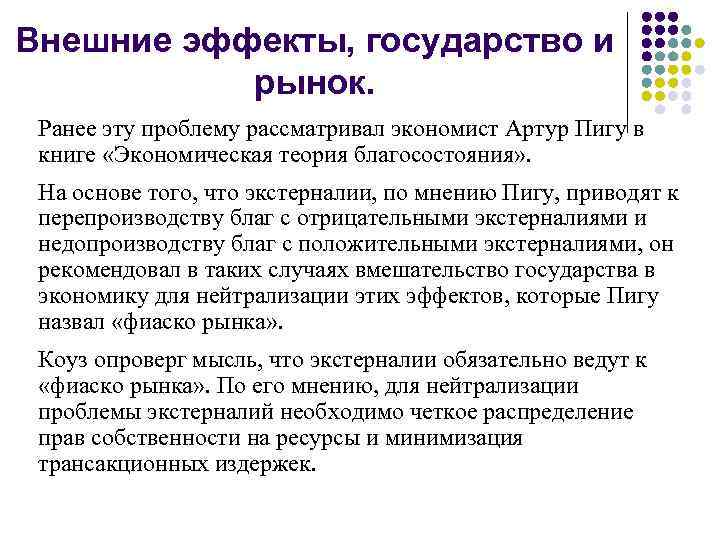 Внешние эффекты, государство и рынок.

Ранее эту проблему рассматривал экономист Артур Пигу в книге «Экономическая теория благосостояния».

На основе того, что экстерналии, по мнению Пигу, приводят к перепроизводству благ с отрицательными экстерналиями и недопроизводству благ с положительными экстерналиями, он рекомендовал в таких случаях вмешательство государства в экономику для нейтрализации этих эффектов, которые Пигу назвал «фиаско рынка».

Коуз опроверг мысль, что экстерналии обязательно ведут к «фиаско рынка». По его мнению, для нейтрализации проблемы экстерналий необходимо четкое распределение прав собственности на ресурсы и минимизация трансакционных издержек.